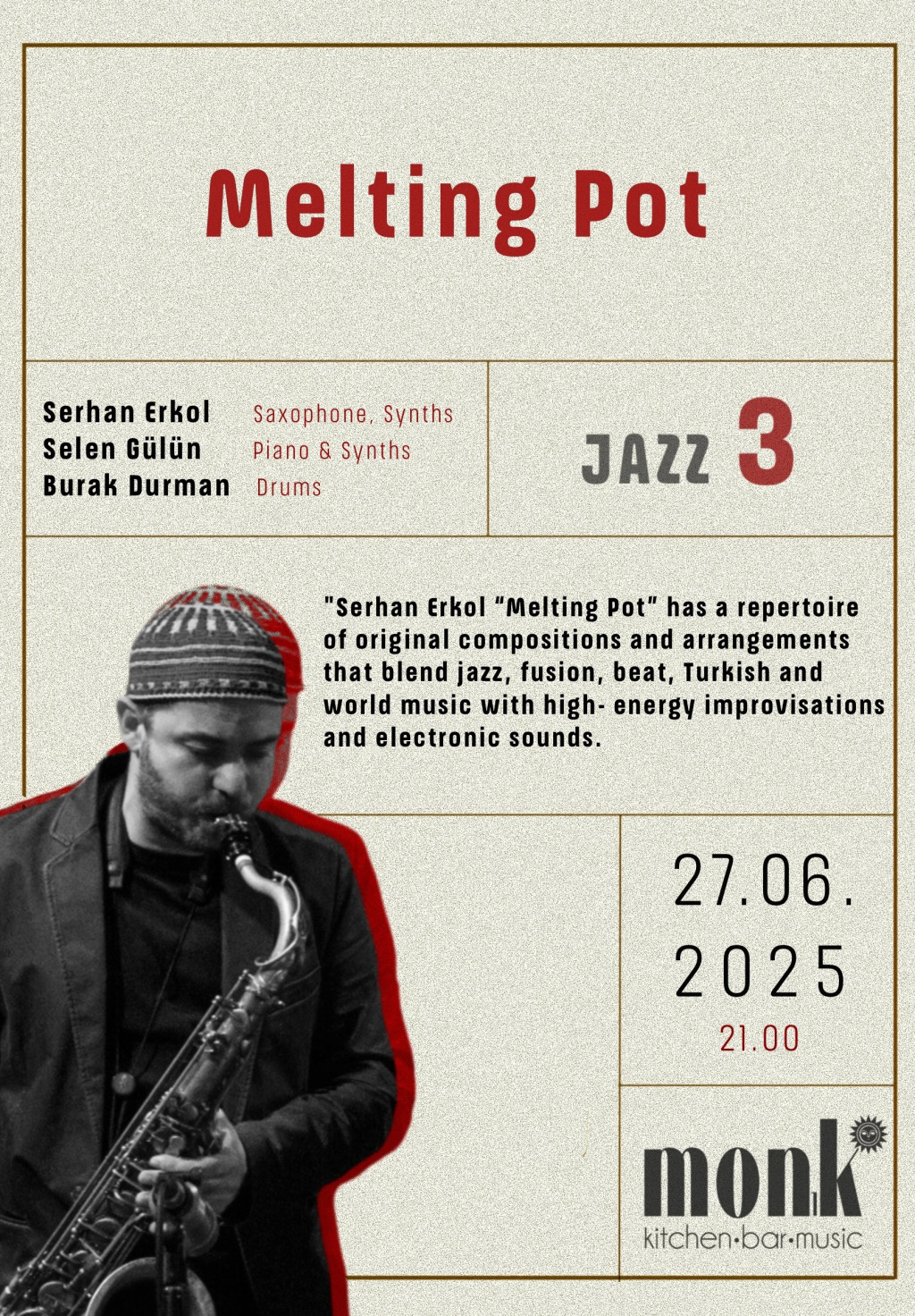 Melting Pot

Serhan Erkol Saxophone, Synths
Selen Gülün Piano & Synths
Burak Durman Drums

JAZZ 3

"Serhan Erkol "Melting Pot" has a repertoire of original compositions and arrangements that blend jazz, fusion, beat, Turkish and world music with high- energy improvisations and electronic sounds.

27.06. 2025
21.00

monk
kitchen•bar•music